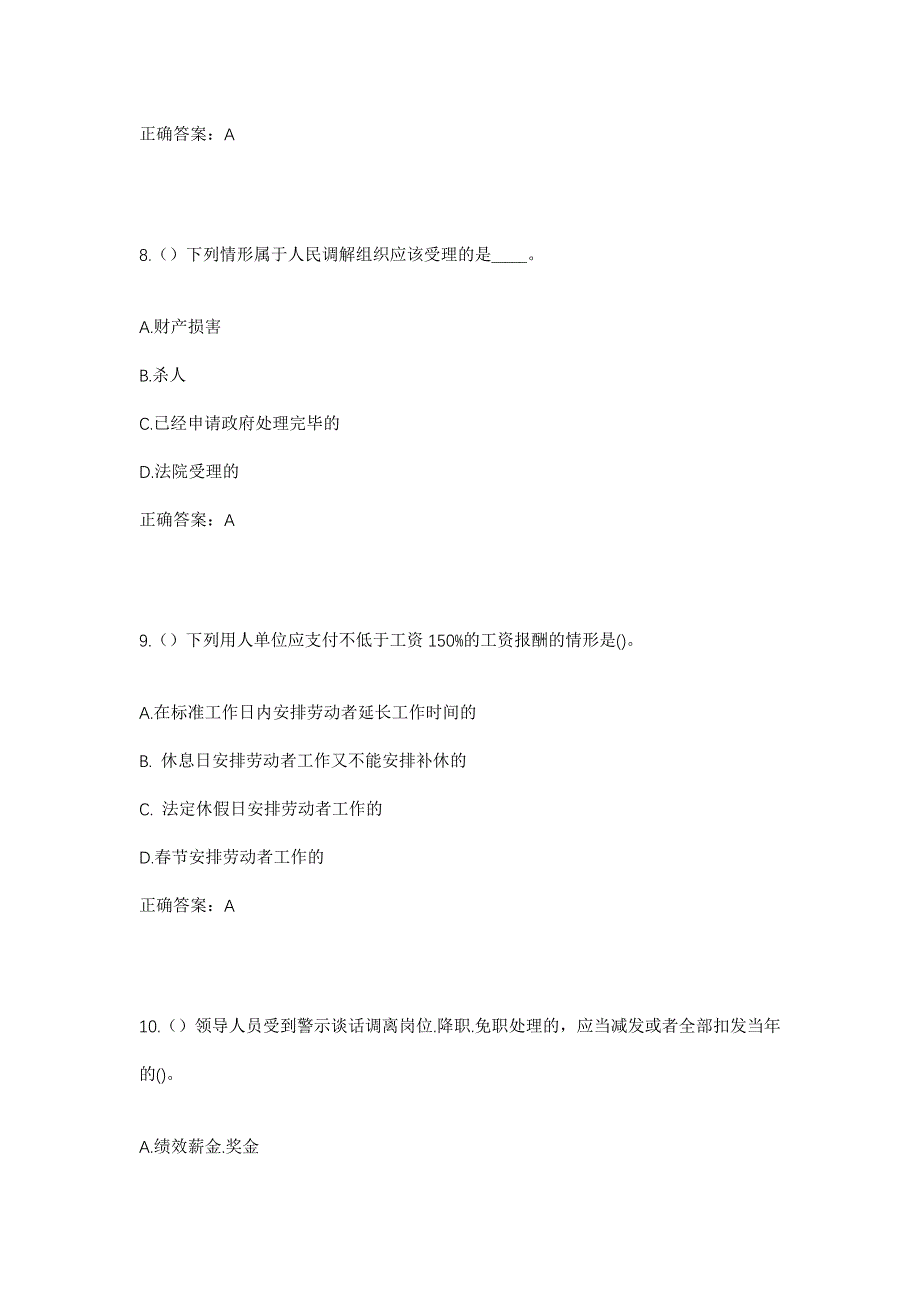 正确答案：A

8.（）下列情形属于人民调解组织应该受理的是____。

A.财产损害

B.杀人

C.已经申请政府处理完毕的

D.法院受理的

正确答案：A

9.（）下列用人单位应支付不低于工资 150%的工资报酬的情形是()。

A.在标准工作日内安排劳动者延长工作时间的

B. 休息日安排劳动者工作又不能安排补休的

C. 法定休假日安排劳动者工作的

D.春节安排劳动者工作的

正确答案：A

10.（）领导人员受到警示谈话调离岗位.降职.免职处理的，应当减发或者全部扣发当年的()。

A.绩效薪金.奖金